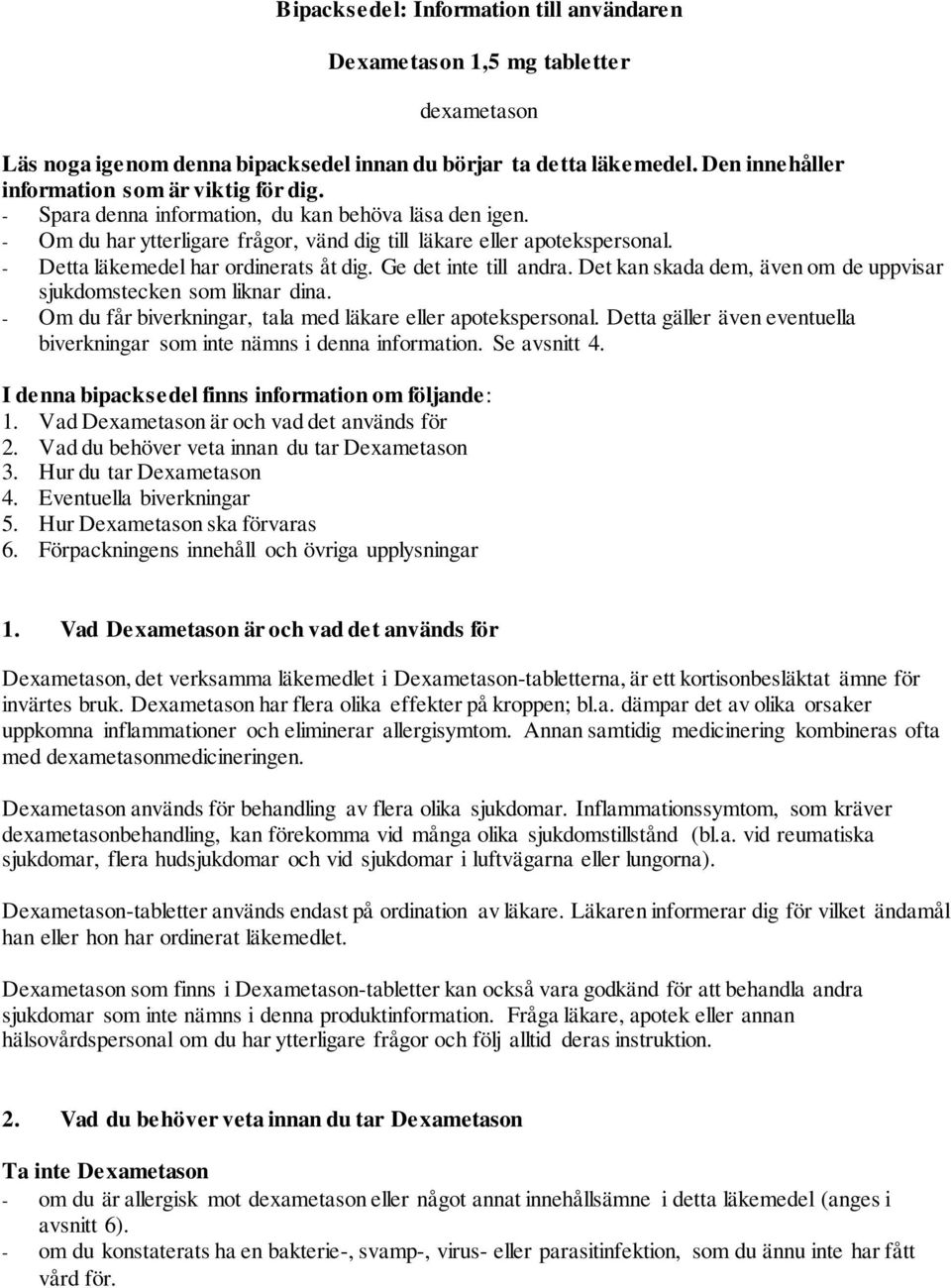 Bipacksedel: Information till användaren

Dexametason 1,5 mg tabletter

dexametason

Läs noga igenom denna bipacksedel innan du börjar ta detta läkemedel. Den innehåller information som är viktig för dig.
- Spara denna information, du kan behöva läsa den igen.
- Om du har ytterligare frågor, vänd dig till läkare eller apotekspersonal.
- Detta läkemedel har ordinerats åt dig. Ge det inte till andra. Det kan skada dem, även om de uppvisar sjukdomstecken som liknar dina.
- Om du får biverkningar, tala med läkare eller apotekspersonal. Detta gäller även eventuella biverkningar som inte nämns i denna information. Se avsnitt 4.

I denna bipacksedel finns information om följande:
1. Vad Dexametason är och vad det används för
2. Vad du behöver veta innan du tar Dexametason
3. Hur du tar Dexametason
4. Eventuella biverkningar
5. Hur Dexametason ska förvaras
6. Förpackningens innehåll och övriga upplysningar

1. Vad Dexametason är och vad det används för

Dexametason, det verksamma läkemedlet i Dexametason-tabletterna, är ett kortisonbesläktat ämne för invärtes bruk. Dexametason har flera olika effekter på kroppen; bl.a. dämpar det av olika orsaker uppkomna inflammationer och eliminerar allergisymtom. Annan samtidig medicinering kombineras ofta med dexametasonmedicineringen.

Dexametason används för behandling av flera olika sjukdomar. Inflammationssymtom, som kräver dexametasonbehandling, kan förekomma vid många olika sjukdomstillstånd (bl.a. vid reumatiska sjukdomar, flera hudsjukdomar och vid sjukdomar i luftvägarna eller lungorna).

Dexametason-tabletter används endast på ordination av läkare. Läkaren informerar dig för vilket ändamål han eller hon har ordinerat läkemedlet.

Dexametason som finns i Dexametason-tabletter kan också vara godkänd för att behandla andra sjukdomar som inte nämns i denna produktinformation. Fråga läkare, apotek eller annan hälsovårdspersonal om du har ytterligare frågor och följ alltid deras instruktion.

2. Vad du behöver veta innan du tar Dexametason

Ta inte Dexametason
- om du är allergisk mot dexametason eller något annat innehållsämne i detta läkemedel (anges i avsnitt 6).
- om du konstaterats ha en bakterie-, svamp-, virus- eller parasitinfektion, som du ännu inte har fått vård för.